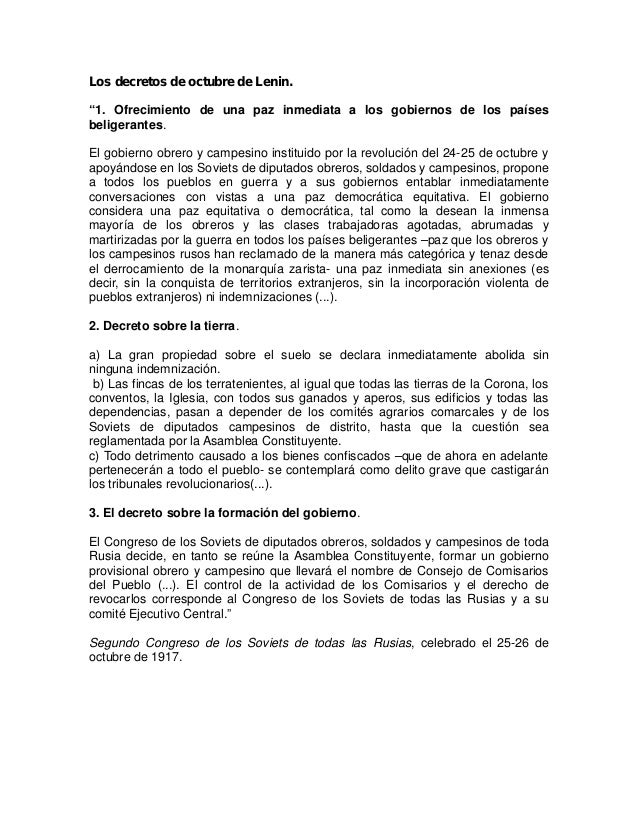 Los decretos de octubre de Lenin.

“1. Ofrecimiento de una paz inmediata a los gobiernos de los países beligerantes.

El gobierno obrero y campesino instituido por la revolución del 24-25 de octubre y apoyándose en los Soviets de diputados obreros, soldados y campesinos, propone a todos los pueblos en guerra y a sus gobiernos entablar inmediatamente conversaciones con vistas a una paz democrática equitativa. El gobierno considera una paz equitativa o democrática, tal como la desean la inmensa mayoría de los obreros y las clases trabajadoras agotadas, abrumadas y martirizadas por la guerra en todos los países beligerantes –paz que los obreros y los campesinos rusos han reclamado de la manera más categórica y tenaz desde el derrocamiento de la monarquía zarista- una paz inmediata sin anexiones (es decir, sin la conquista de territorios extranjeros, sin la incorporación violenta de pueblos extranjeros) ni indemnizaciones (...).

2. Decreto sobre la tierra.

a) La gran propiedad sobre el suelo se declara inmediatamente abolida sin ninguna indemnización.
b) Las fincas de los terratenientes, al igual que todas las tierras de la Corona, los conventos, la Iglesia, con todos sus ganados y aperos, sus edificios y todas las dependencias, pasan a depender de los comités agrarios comarcales y de los Soviets de diputados campesinos de distrito, hasta que la cuestión sea reglamentada por la Asamblea Constituyente.
c) Todo detrimento causado a los bienes confiscados –que de ahora en adelante pertenecerán a todo el pueblo- se contemplará como delito grave que castigarán los tribunales revolucionarios(...).

3. El decreto sobre la formación del gobierno.

El Congreso de los Soviets de diputados obreros, soldados y campesinos de toda Rusia decide, en tanto se reúne la Asamblea Constituyente, formar un gobierno provisional obrero y campesino que llevará el nombre de Consejo de Comisarios del Pueblo (...). El control de la actividad de los Comisarios y el derecho de revocarlos corresponde al Congreso de los Soviets de todas las Rusias y a su comité Ejecutivo Central.”

Segundo Congreso de los Soviets de todas las Rusias, celebrado el 25-26 de octubre de 1917.